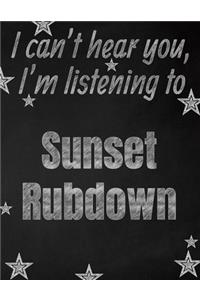 I can't hear you, I'm listening to

Sunset Rubdown